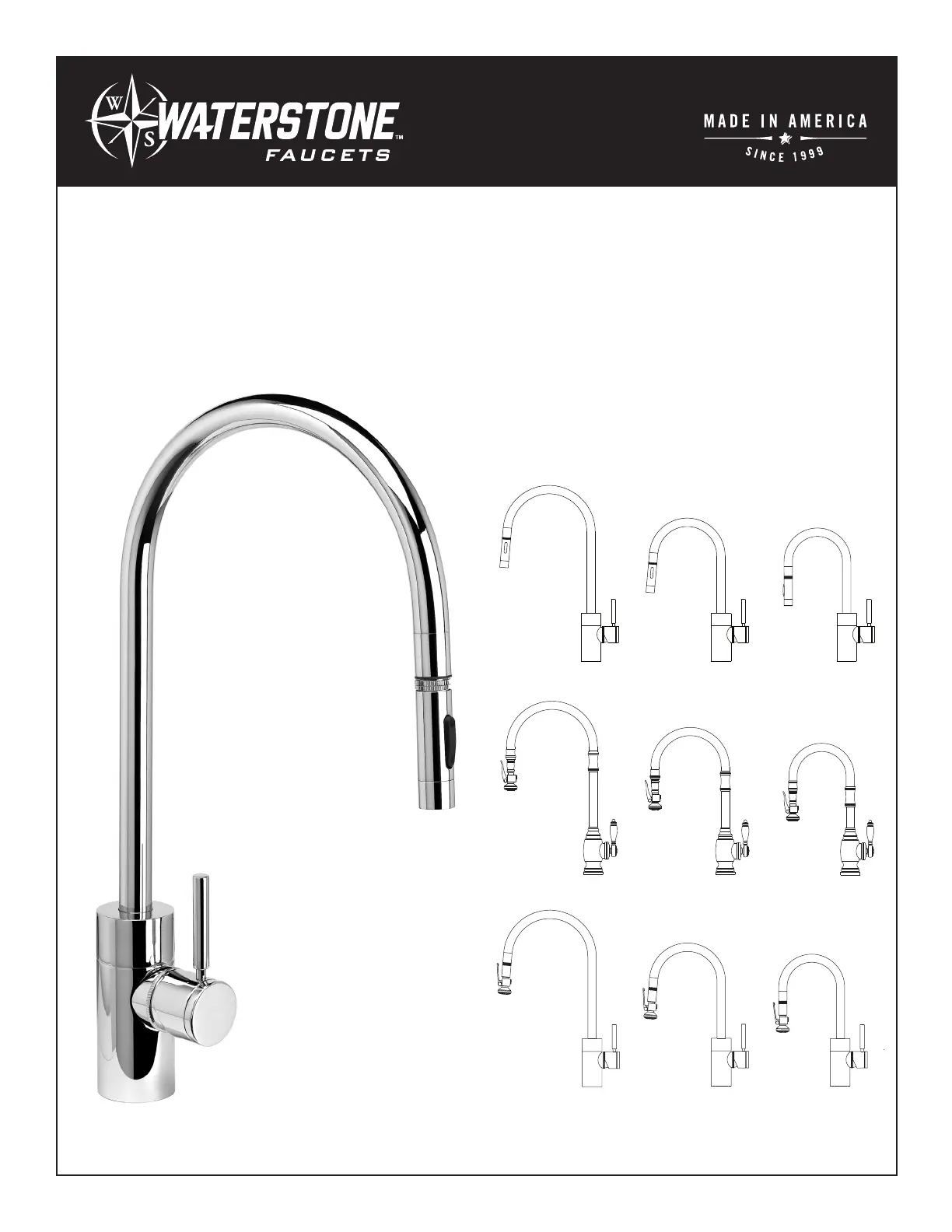 W
S
WATERSTONE™
FAUCETS

MADE IN AMERICA
SINCE 1999